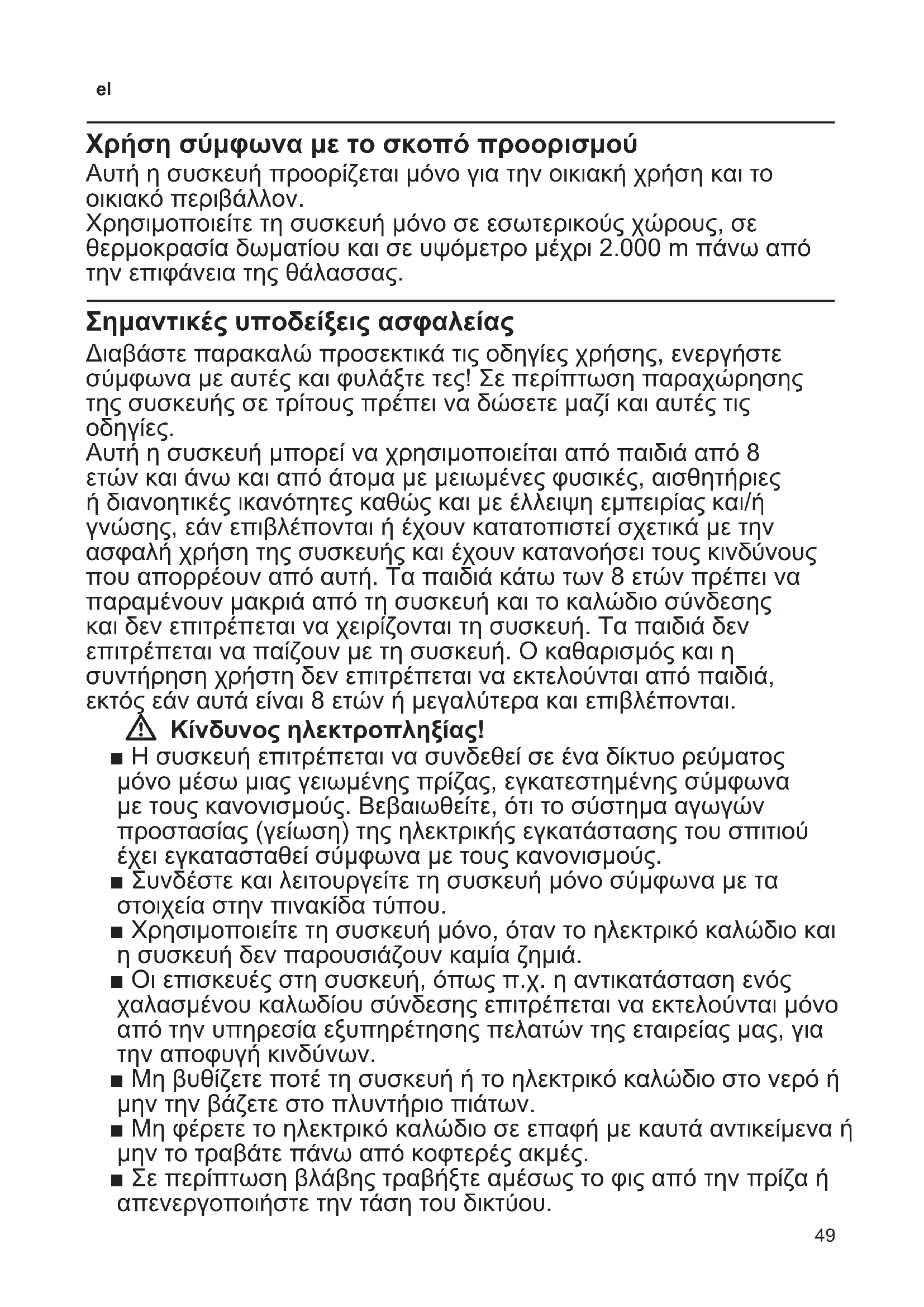 el

Χρήση σύμφωνα με το σκοπό προορισμού
Αυτή η συσκευή προορίζεται μόνο για την οικιακή χρήση και το οικιακό περιβάλλον.
Χρησιμοποιείτε τη συσκευή μόνο σε εσωτερικούς χώρους, σε θερμοκρασία δωματίου και σε υψόμετρο μέχρι 2.000 m πάνω από την επιφάνεια της θάλασσας.

Σημαντικές υποδείξεις ασφαλείας
Διαβάστε παρακαλώ προσεκτικά τις οδηγίες χρήσης, ενεργήστε σύμφωνα με αυτές και φυλάξτε τες! Σε περίπτωση παραχώρησης της συσκευής σε τρίτους πρέπει να δώσετε μαζί και αυτές τις οδηγίες.
Αυτή η συσκευή μπορεί να χρησιμοποιείται από παιδιά από 8 ετών και άνω και από άτομα με μειωμένες φυσικές, αισθητήριες ή διανοητικές ικανότητες καθώς και με έλλειψη εμπειρίας και/ή γνώσης, εάν επιβλέπονται ή έχουν κατατοπιστεί σχετικά με την ασφαλή χρήση της συσκευής και έχουν κατανοήσει τους κινδύνους που απορρέουν από αυτή. Τα παιδιά κάτω των 8 ετών πρέπει να παραμένουν μακριά από τη συσκευή και το καλώδιο σύνδεσης και δεν επιτρέπεται να χειρίζονται τη συσκευή. Τα παιδιά δεν επιτρέπεται να παίζουν με τη συσκευή. Ο καθαρισμός και η συντήρηση χρήστη δεν επιτρέπεται να εκτελούνται από παιδιά, εκτός εάν αυτά είναι 8 ετών ή μεγαλύτερα και επιβλέπονται.
Κίνδυνος ηλεκτροπληξίας!
■ Η συσκευή επιτρέπεται να συνδεθεί σε ένα δίκτυο ρεύματος μόνο μέσω μιας γειωμένης πρίζας, εγκατεστημένης σύμφωνα με τους κανονισμούς. Βεβαιωθείτε, ότι το σύστημα αγωγών προστασίας (γείωση) της ηλεκτρικής εγκατάστασης του σπιτιού έχει εγκατασταθεί σύμφωνα με τους κανονισμούς.
■ Συνδέστε και λειτουργείτε τη συσκευή μόνο σύμφωνα με τα στοιχεία στην πινακίδα τύπου.
■ Χρησιμοποιείτε τη συσκευή μόνο, όταν το ηλεκτρικό καλώδιο και η συσκευή δεν παρουσιάζουν καμία ζημιά.
■ Οι επισκευές στη συσκευή, όπως π.χ. η αντικατάσταση ενός χαλασμένου καλωδίου σύνδεσης επιτρέπεται να εκτελούνται μόνο από την υπηρεσία εξυπηρέτησης πελατών της εταιρείας μας, για την αποφυγή κινδύνων.
■ Μη βυθίζετε ποτέ τη συσκευή ή το ηλεκτρικό καλώδιο στο νερό ή μην την βάζετε στο πλυντήριο πιάτων.
■ Μη φέρετε το ηλεκτρικό καλώδιο σε επαφή με καυτά αντικείμενα ή μην το τραβάτε πάνω από κοφτερές ακμές.
■ Σε περίπτωση βλάβης τραβήξτε αμέσως το φις από την πρίζα ή απενεργοποιήστε την τάση του δικτύου.

49